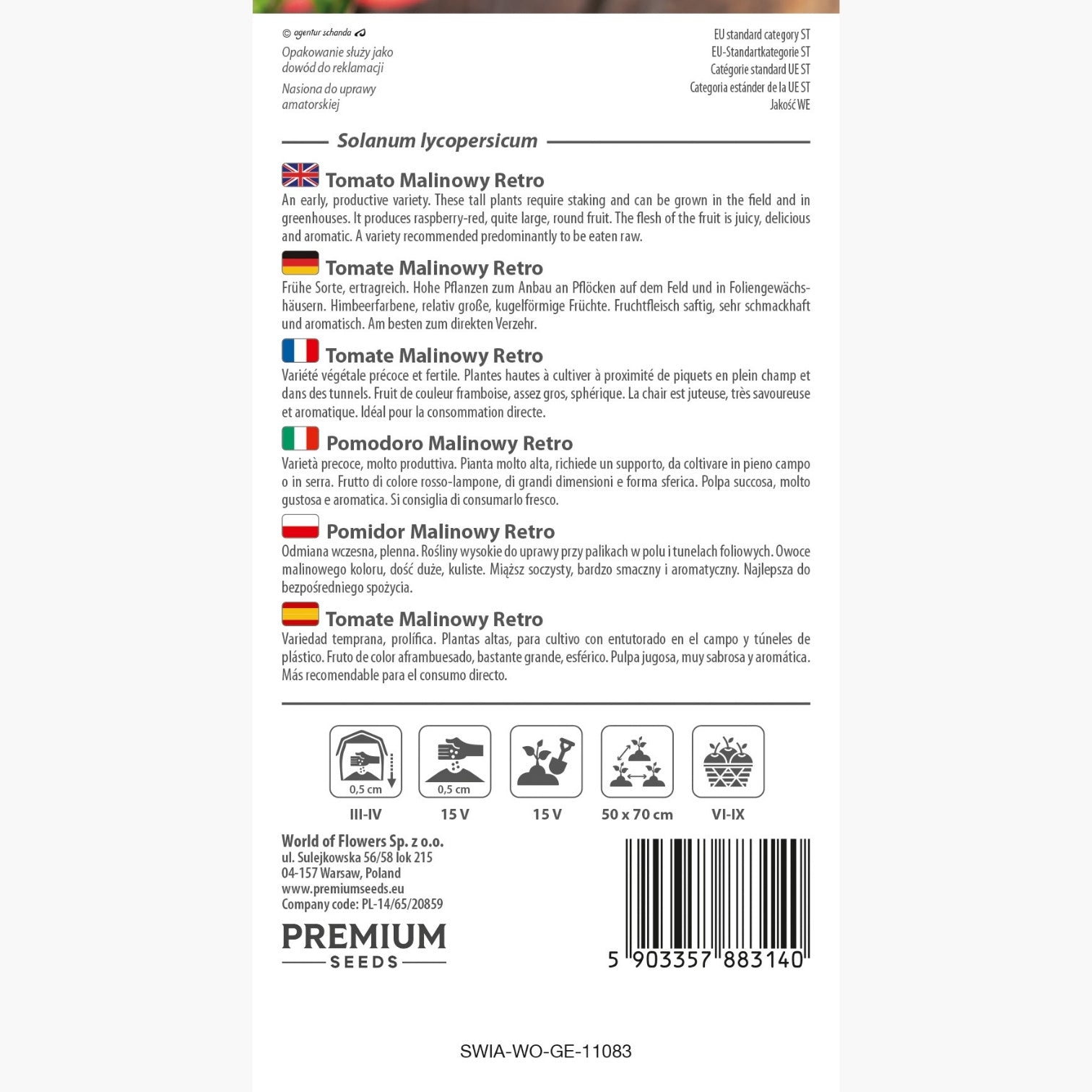 © agentur schanda

Opakowanie służy jako dowód do reklamacji

Nasiona do uprawy amatorskiej

EU standard category ST
EU-Standartkategorie ST
Catégorie standard UE ST
Categoria estánder de la UE ST
Jakość WE

Solanum lycopersicum

Tomato Malinowy Retro

An early, productive variety. These tall plants require staking and can be grown in the field and in greenhouses. It produces raspberry-red, quite large, round fruit. The flesh of the fruit is juicy, delicious and aromatic. A variety recommended predominantly to be eaten raw.

Tomate Malinowy Retro

Frühe Sorte, ertragreich. Hohe Pflanzen zum Anbau an Pflöcken auf dem Feld und in Foliengewächshäusern. Himbeerfarbene, relativ große, kugelförmige Früchte. Fruchtfleisch saftig, sehr schmackhaft und aromatisch. Am besten zum direkten Verzehr.

Tomate Malinowy Retro

Variété végétale précoce et fertile. Plantes hautes à cultiver à proximité de piquets en plein champ et dans des tunnels. Fruit de couleur framboise, assez gros, sphérique. La chair est juteuse, très savoureuse et aromatique. Idéal pour la consommation directe.

Pomodoro Malinowy Retro

Varietà precoce, molto produttiva. Pianta molto alta, richiede un supporto, da coltivare in pieno campo o in serra. Frutto di colore rosso-lampone, di grandi dimensioni e forma sferica. Polpa succosa, molto gustosa e aromatica. Si consiglia di consumarlo fresco.

Pomidor Malinowy Retro

Odmiana wczesna, plenna. Rośliny wysokie do uprawy przy palikach w polu i tunelach foliowych. Owoce malinowego koloru, dość duże, kuliste. Miąższ soczysty, bardzo smaczny i aromatyczny. Najlepsza do bezpośredniego spożycia.

Tomate Malinowy Retro

Variedad temprana, prolífica. Plantas altas, para cultivo con entutorado en el campo y túneles de plástico. Fruto de color aframbuesado, bastante grande, esférico. Pulpa jugosa, muy sabrosa y aromática. Más recomendable para el consumo directo.

0,5 cm
III-IV

0,5 cm
15 V

15 V

50 x 70 cm

VI-IX

World of Flowers Sp. z o.o.
ul. Sulejkowska 56/58 lok 215
04-157 Warsaw, Poland
www.premiumseeds.eu
Company code: PL-14/65/20859

PREMIUM
SEEDS

5 903357 883140

SWIA-WO-GE-11083